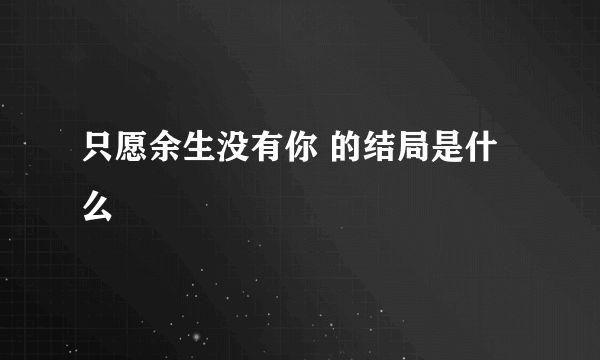 只愿余生没有你 的结局是什么